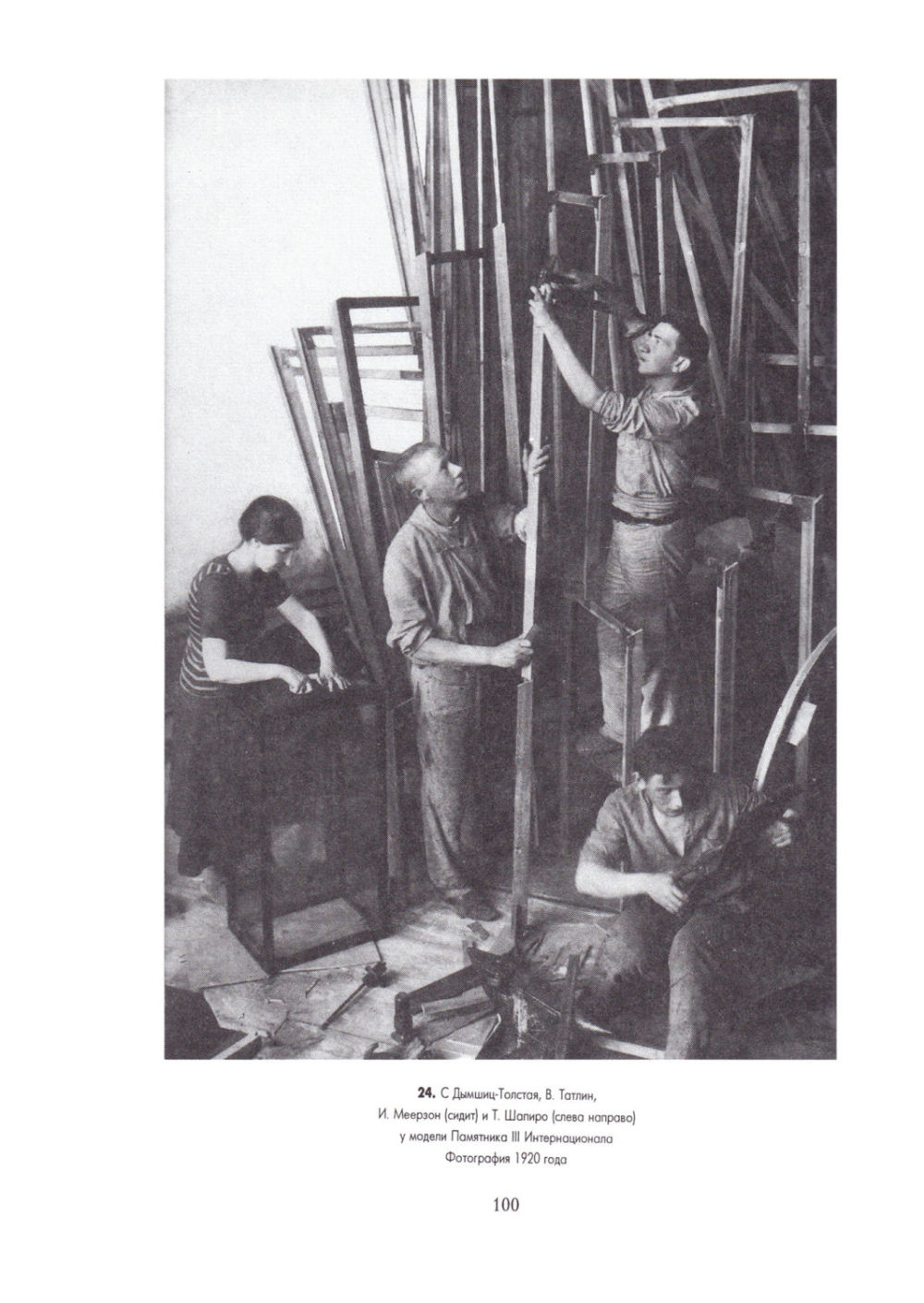 24. С Дымшиц-Толстая, В. Татлин,
И. Меерзон (сидит) и Т. Шапиро (слева направо)
у модели Памятника III Интернационала
Фотография 1920 года

100